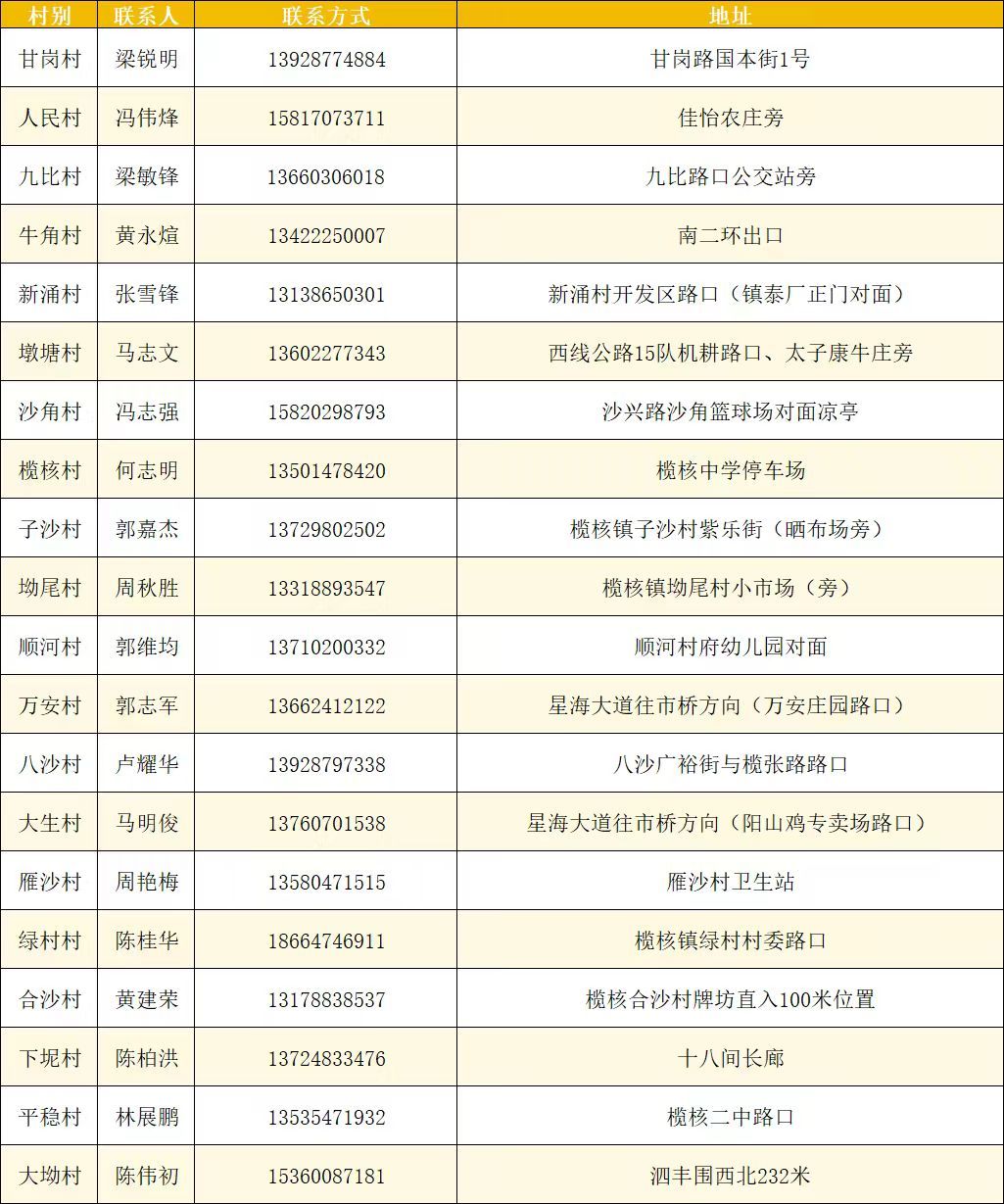 | 村别 | 联系人 | 联系方式 | 地址 |
|---|---|---|---|
| 甘岗村 | 梁锐明 | 13928774884 | 甘岗路国本街1号 |
| 人民村 | 冯伟烽 | 15817073711 | 佳怡农庄旁 |
| 九比村 | 梁敏锋 | 13660306018 | 九比路口公交站旁 |
| 牛角村 | 黄永煊 | 13422250007 | 南二环出口 |
| 新涌村 | 张雪锋 | 13138650301 | 新涌村开发区路口（镇泰厂正门对面） |
| 墩塘村 | 马志文 | 13602277343 | 西线公路15队机耕路口、太子康牛庄旁 |
| 沙角村 | 冯志强 | 15820298793 | 沙兴路沙角篮球场对面凉亭 |
| 榄核村 | 何志明 | 13501478420 | 榄核中学停车场 |
| 子沙村 | 郭嘉杰 | 13729802502 | 榄核镇子沙村紫乐街（晒布场旁） |
| 坳尾村 | 周秋胜 | 13318893547 | 榄核镇坳尾村小市场（旁） |
| 顺河村 | 郭维均 | 13710200332 | 顺河村府幼儿园对面 |
| 万安村 | 郭志军 | 13662412122 | 星海大道往市桥方向（万安庄园路口） |
| 八沙村 | 卢耀华 | 13928797338 | 八沙广裕街与榄张路路口 |
| 大生村 | 马明俊 | 13760701538 | 星海大道往市桥方向（阳山鸡专卖场路口） |
| 雁沙村 | 周艳梅 | 13580471515 | 雁沙村卫生站 |
| 绿村村 | 陈桂华 | 18664746911 | 榄核镇绿村村委路口 |
| 合沙村 | 黄建荣 | 13178838537 | 榄核合沙村牌坊直入100米位置 |
| 下坭村 | 陈柏洪 | 13724833476 | 十八间长廊 |
| 平稳村 | 林展鹏 | 13535471932 | 榄核二中路口 |
| 大坳村 | 陈伟初 | 15360087181 | 泗丰围西北232米 |